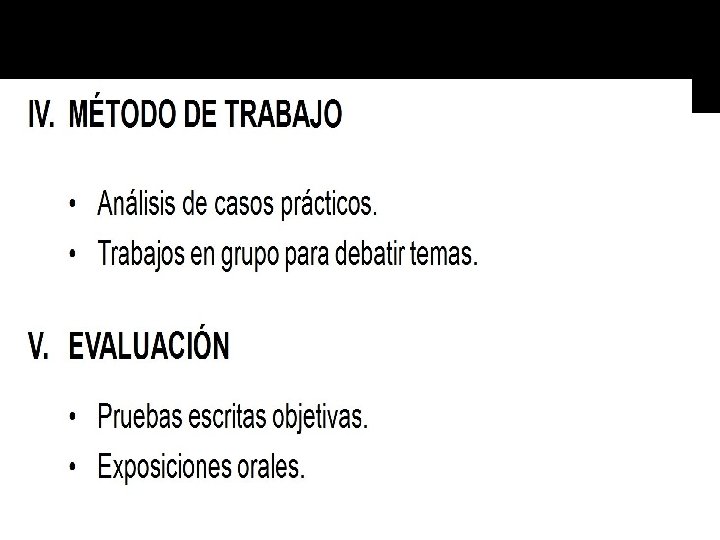 IV. MÉTODO DE TRABAJO

• Análisis de casos prácticos.
• Trabajos en grupo para debatir temas.

V. EVALUACIÓN

• Pruebas escritas objetivas.
• Exposiciones orales.